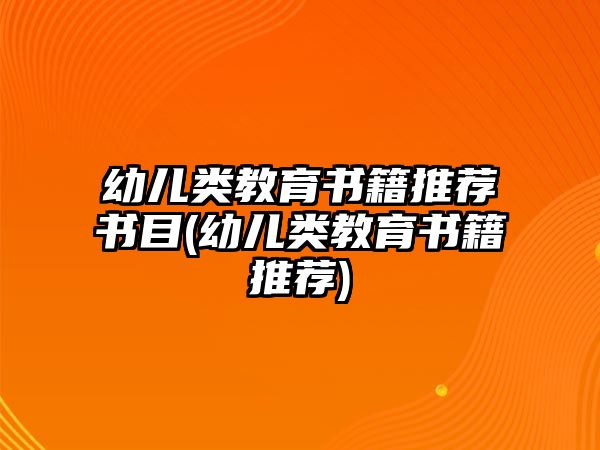 幼儿类教育书籍推荐书目(幼儿类教育书籍推荐)